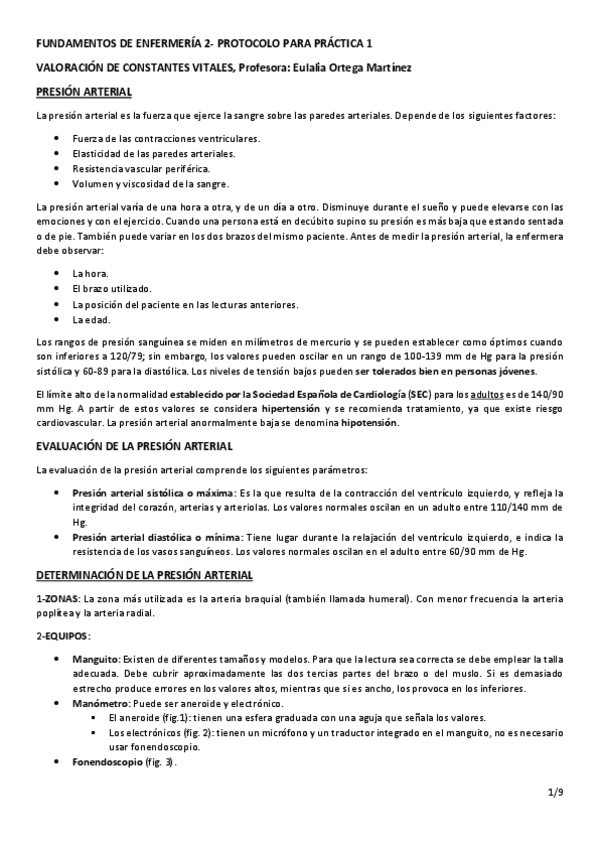 FUNDAMENTOS DE ENFERMERÍA 2- PROTOCOLO PARA PRÁCTICA 1

VALORACIÓN DE CONSTANTES VITALES, Profesora: Eulalia Ortega Martínez

PRESIÓN ARTERIAL

La presión arterial es la fuerza que ejerce la sangre sobre las paredes arteriales. Depende de los siguientes factores:

- Fuerza de las contracciones ventriculares.
- Elasticidad de las paredes arteriales.
- Resistencia vascular periférica.
- Volumen y viscosidad de la sangre.

La presión arterial varía de una hora a otra, y de un día a otro. Disminuye durante el sueño y puede elevarse con las emociones y con el ejercicio. Cuando una persona está en decúbito supino su presión es más baja que estando sentada o de pie. También puede variar en los dos brazos del mismo paciente. Antes de medir la presión arterial, la enfermera debe observar:

- La hora.
- El brazo utilizado.
- La posición del paciente en las lecturas anteriores.
- La edad.

Los rangos de presión sanguínea se miden en milímetros de mercurio y se pueden establecer como óptimos cuando son inferiores a 120/79; sin embargo, los valores pueden oscilar en un rango de 100-139 mm de Hg para la presión sistólica y 60-89 para la diastólica. Los niveles de tensión bajos pueden ser tolerados bien en personas jóvenes.

El límite alto de la normalidad establecido por la Sociedad Española de Cardiología (SEC) para los adultos es de 140/90 mm Hg. A partir de estos valores se considera hipertensión y se recomienda tratamiento, ya que existe riesgo cardiovascular. La presión arterial anormalmente baja se denomina hipotensión.

EVALUACIÓN DE LA PRESIÓN ARTERIAL

La evaluación de la presión arterial comprende los siguientes parámetros:

- Presión arterial sistólica o máxima: Es la que resulta de la contracción del ventrículo izquierdo, y refleja la integridad del corazón, arterias y arteriolas. Los valores normales oscilan en un adulto entre 110/140 mm de Hg.
- Presión arterial diastólica o mínima: Tiene lugar durante la relajación del ventrículo izquierdo, e indica la resistencia de los vasos sanguíneos. Los valores normales oscilan en el adulto entre 60/90 mm de Hg.

DETERMINACIÓN DE LA PRESIÓN ARTERIAL

1-ZONAS: La zona más utilizada es la arteria braquial (también llamada humeral). Con menor frecuencia la arteria poplítea y la arteria radial.

2-EQUIPOS:

- Manguito: Existen de diferentes tamaños y modelos. Para que la lectura sea correcta se debe emplear la talla adecuada. Debe cubrir aproximadamente las dos tercias partes del brazo o del muslo. Si es demasiado estrecho produce errores en los valores altos, mientras que si es ancho, los provoca en los inferiores.
- Manómetro: Puede ser aneroide y electrónico.
  - El aneroide (fig.1): tienen una esfera graduada con una aguja que señala los valores.
  - Los electrónicos (fig. 2): tienen un micrófono y un traductor integrado en el manguito, no es necesario usar fonendoscopio.
- Fonendoscopio (fig. 3).

1/9